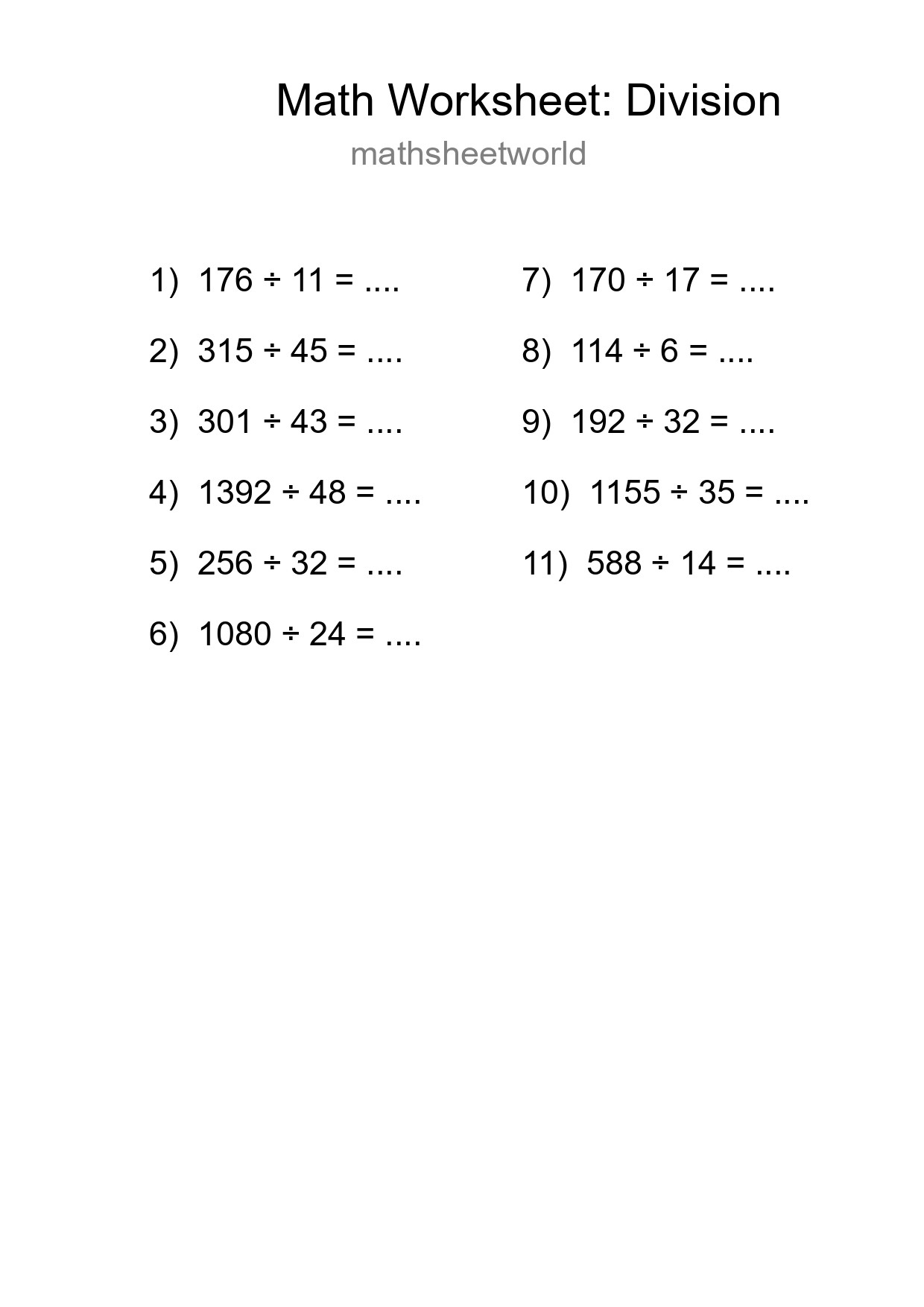 Math Worksheet: Division
mathsheetworld

1) $176 \div 11 =$ ....

2) $315 \div 45 =$ ....

3) $301 \div 43 =$ ....

4) $1392 \div 48 =$ ....

5) $256 \div 32 =$ ....

6) $1080 \div 24 =$ ....

7) $170 \div 17 =$ ....

8) $114 \div 6 =$ ....

9) $192 \div 32 =$ ....

10) $1155 \div 35 =$ ....

11) $588 \div 14 =$ ....